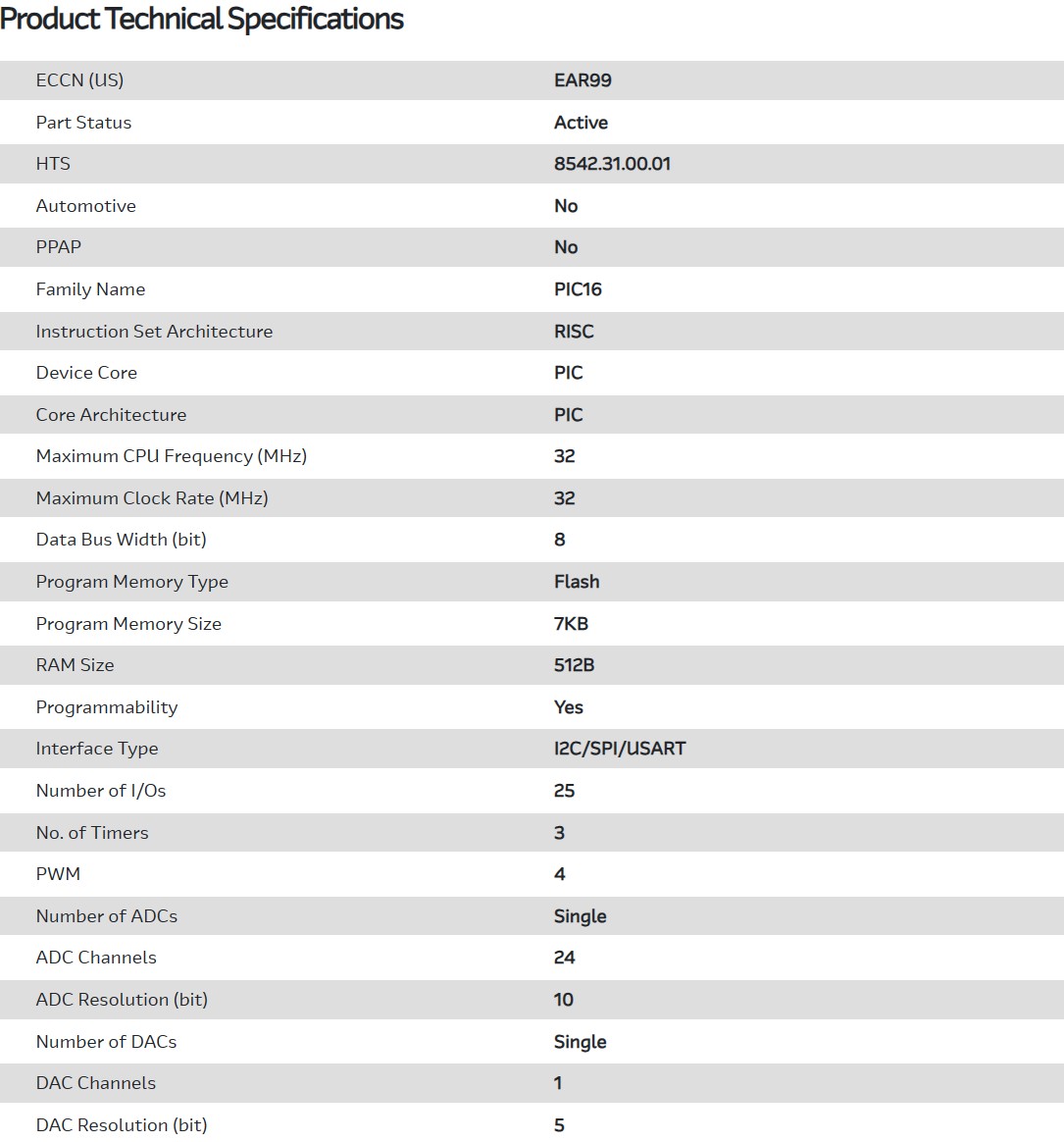 Product Technical Specifications

| | |
|---|---|
| ECCN (US) | EAR99 |
| Part Status | Active |
| HTS | 8542.31.00.01 |
| Automotive | No |
| PPAP | No |
| Family Name | PIC16 |
| Instruction Set Architecture | RISC |
| Device Core | PIC |
| Core Architecture | PIC |
| Maximum CPU Frequency (MHz) | 32 |
| Maximum Clock Rate (MHz) | 32 |
| Data Bus Width (bit) | 8 |
| Program Memory Type | Flash |
| Program Memory Size | 7KB |
| RAM Size | 512B |
| Programmability | Yes |
| Interface Type | I2C/SPI/USART |
| Number of I/Os | 25 |
| No. of Timers | 3 |
| PWM | 4 |
| Number of ADCs | Single |
| ADC Channels | 24 |
| ADC Resolution (bit) | 10 |
| Number of DACs | Single |
| DAC Channels | 1 |
| DAC Resolution (bit) | 5 |